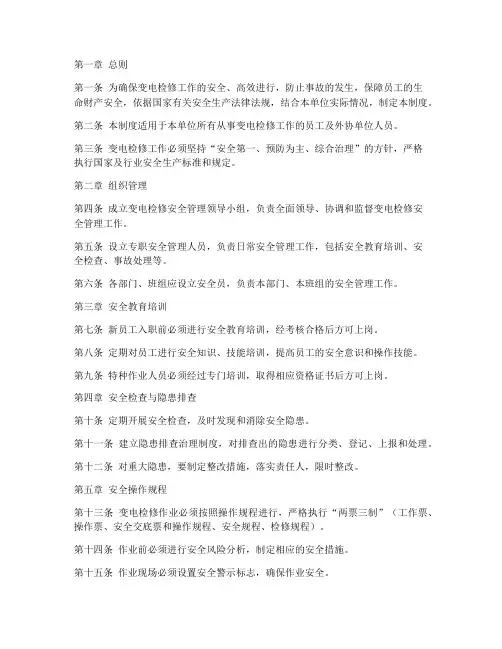 第一章 总则

第一条 为确保变电检修工作的安全、高效进行，防止事故的发生，保障员工的生命财产安全，依据国家有关安全生产法律法规，结合本单位实际情况，制定本制度。

第二条 本制度适用于本单位所有从事变电检修工作的员工及外协单位人员。

第三条 变电检修工作必须坚持“安全第一、预防为主、综合治理”的方针，严格执行国家及行业安全生产标准和规定。

第二章 组织管理

第四条 成立变电检修安全管理领导小组，负责全面领导、协调和监督变电检修安全管理工作。

第五条 设立专职安全管理人员，负责日常安全管理工作，包括安全教育培训、安全检查、事故处理等。

第六条 各部门、班组应设立安全员，负责本部门、本班组的安全管理工作。

第三章 安全教育培训

第七条 新员工入职前必须进行安全教育培训，经考核合格后方可上岗。

第八条 定期对员工进行安全知识、技能培训，提高员工的安全意识和操作技能。

第九条 特种作业人员必须经过专门培训，取得相应资格证书后方可上岗。

第四章 安全检查与隐患排查

第十条 定期开展安全检查，及时发现和消除安全隐患。

第十一条 建立隐患排查治理制度，对排查出的隐患进行分类、登记、上报和处理。

第十二条 对重大隐患，要制定整改措施，落实责任人，限时整改。

第五章 安全操作规程

第十三条 变电检修作业必须按照操作规程进行，严格执行“两票三制”（工作票、操作票、安全交底票和操作规程、安全规程、检修规程）。

第十四条 作业前必须进行安全风险分析，制定相应的安全措施。

第十五条 作业现场必须设置安全警示标志，确保作业安全。